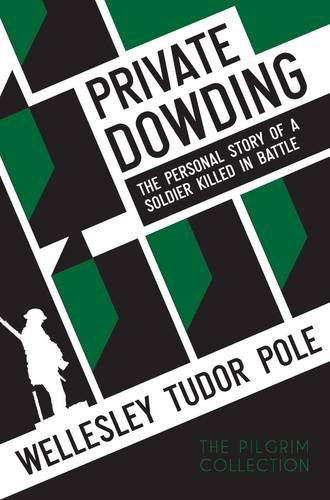 PRIVATE DOWDING

THE PERSONAL STORY OF A SOLDIER KILLED IN BATTLE

WELLESLEY TUDOR POLE

THE PILGRIM COLLECTION